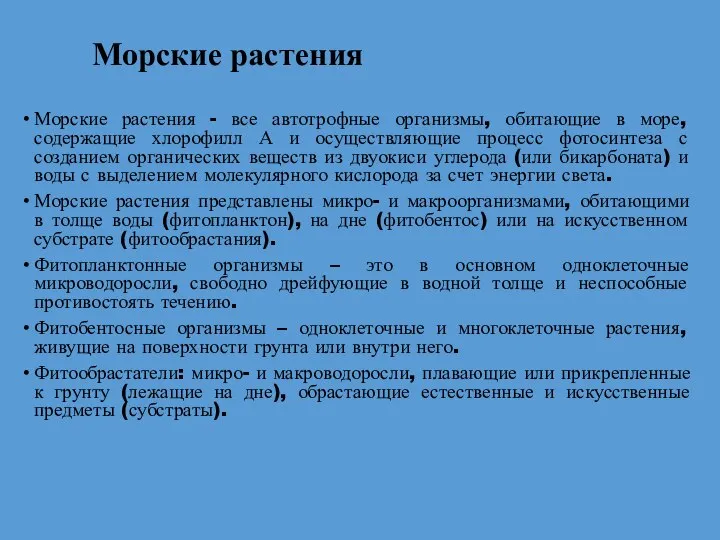 Морские растения

• Морские растения - все автотрофные организмы, обитающие в море, содержащие хлорофилл А и осуществляющие процесс фотосинтеза с созданием органических веществ из двуокиси углерода (или бикарбоната) и воды с выделением молекулярного кислорода за счет энергии света.

• Морские растения представлены микро- и макроорганизмами, обитающими в толще воды (фитопланктон), на дне (фитобентос) или на искусственном субстрате (фитообрастания).

• Фитопланктонные организмы – это в основном одноклеточные микроводоросли, свободно дрейфующие в водной толще и неспособные противостоять течению.

• Фитобентосные организмы – одноклеточные и многоклеточные растения, живущие на поверхности грунта или внутри него.

• Фитообрастатели: микро- и макроводоросли, плавающие или прикрепленные к грунту (лежащие на дне), обрастающие естественные и искусственные предметы (субстраты).